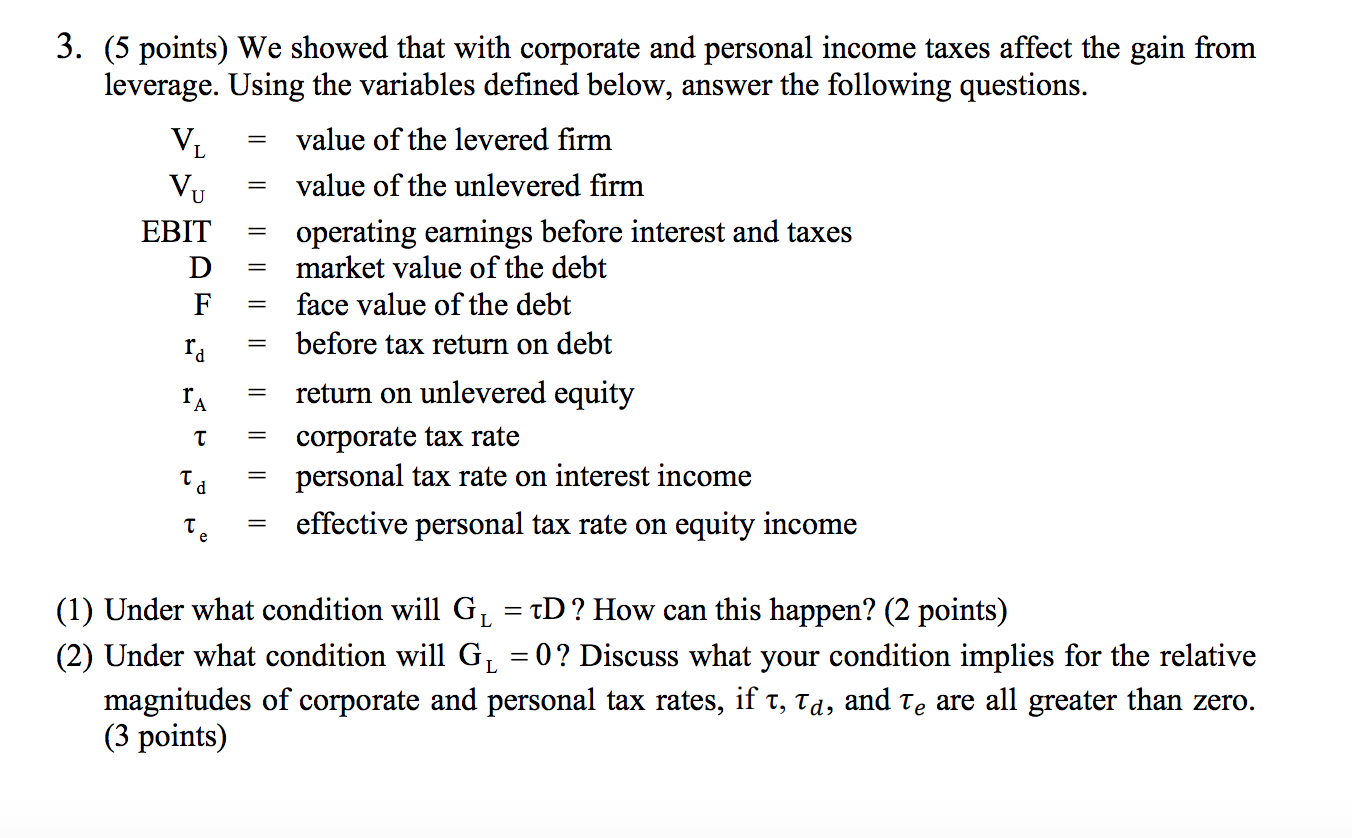 3. (5 points) We showed that with corporate and personal income taxes affect the gain from leverage. Using the variables defined below, answer the following questions.

$V_L$ = value of the levered firm
$V_U$ = value of the unlevered firm
EBIT = operating earnings before interest and taxes
D = market value of the debt
F = face value of the debt
$r_d$ = before tax return on debt
$r_A$ = return on unlevered equity
$\tau$ = corporate tax rate
$\tau_d$ = personal tax rate on interest income
$\tau_e$ = effective personal tax rate on equity income

(1) Under what condition will $G_L = \tau D$? How can this happen? (2 points)
(2) Under what condition will $G_L = 0$? Discuss what your condition implies for the relative magnitudes of corporate and personal tax rates, if $\tau$, $\tau_d$, and $\tau_e$ are all greater than zero. (3 points)